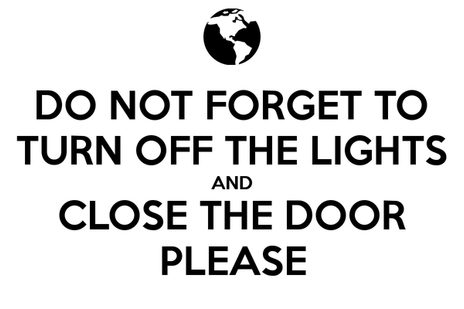 DO NOT FORGET TO
TURN OFF THE LIGHTS
AND
CLOSE THE DOOR
PLEASE